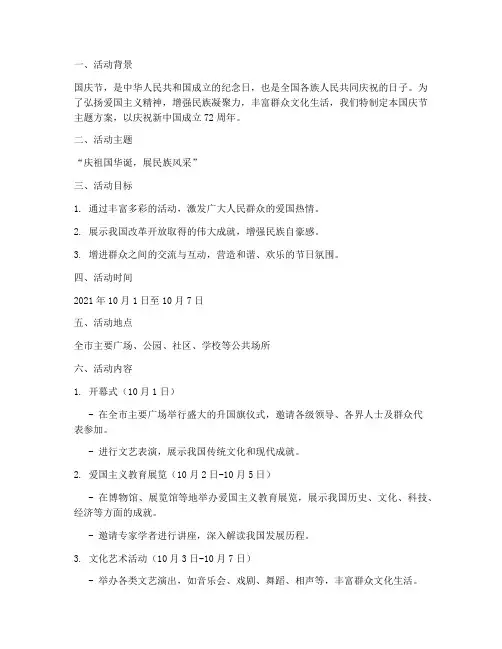 一、活动背景

国庆节，是中华人民共和国成立的纪念日，也是全国各族人民共同庆祝的日子。为了弘扬爱国主义精神，增强民族凝聚力，丰富群众文化生活，我们特制定本国庆节主题方案，以庆祝新中国成立 72 周年。

二、活动主题

“庆祖国华诞，展民族风采”

三、活动目标

1. 通过丰富多彩的活动，激发广大人民群众的爱国热情。

2. 展示我国改革开放取得的伟大成就，增强民族自豪感。

3. 增进群众之间的交流与互动，营造和谐、欢乐的节日氛围。

四、活动时间

2021 年 10 月 1 日至 10 月 7 日

五、活动地点

全市主要广场、公园、社区、学校等公共场所

六、活动内容

1. 开幕式（10 月 1 日）

- 在全市主要广场举行盛大的升国旗仪式，邀请各级领导、各界人士及群众代表参加。

- 进行文艺表演，展示我国传统文化和现代成就。

2. 爱国主义教育展览（10 月 2 日-10 月 5 日）

- 在博物馆、展览馆等地举办爱国主义教育展览，展示我国历史、文化、科技、经济等方面的成就。

- 邀请专家学者进行讲座，深入解读我国发展历程。

3. 文化艺术活动（10 月 3 日-10 月 7 日）

- 举办各类文艺演出，如音乐会、戏剧、舞蹈、相声等，丰富群众文化生活。